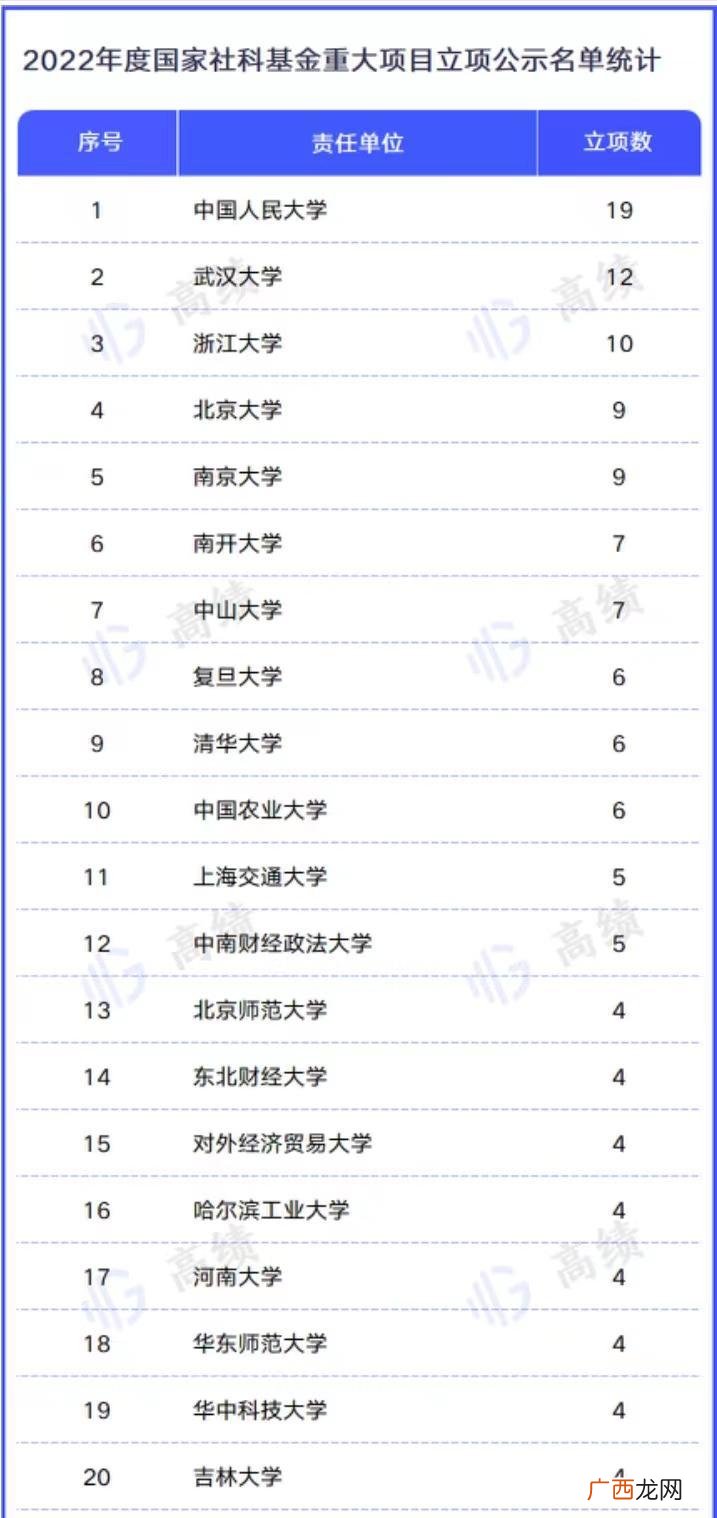 2022年度国家社科基金重大项目立项公示名单统计

| 序号 | 责任单位 | 立项数 |
|---|---|---|
| 1 | 中国人民大学 | 19 |
| 2 | 武汉大学 | 12 |
| 3 | 浙江大学 | 10 |
| 4 | 北京大学 | 9 |
| 5 | 南京大学 | 9 |
| 6 | 南开大学 | 7 |
| 7 | 中山大学 | 7 |
| 8 | 复旦大学 | 6 |
| 9 | 清华大学 | 6 |
| 10 | 中国农业大学 | 6 |
| 11 | 上海交通大学 | 5 |
| 12 | 中南财经政法大学 | 5 |
| 13 | 北京师范大学 | 4 |
| 14 | 东北财经大学 | 4 |
| 15 | 对外经济贸易大学 | 4 |
| 16 | 哈尔滨工业大学 | 4 |
| 17 | 河南大学 | 4 |
| 18 | 华东师范大学 | 4 |
| 19 | 华中科技大学 | 4 |
| 20 | 吉林大学 | 4 |

高绩

广西龙网